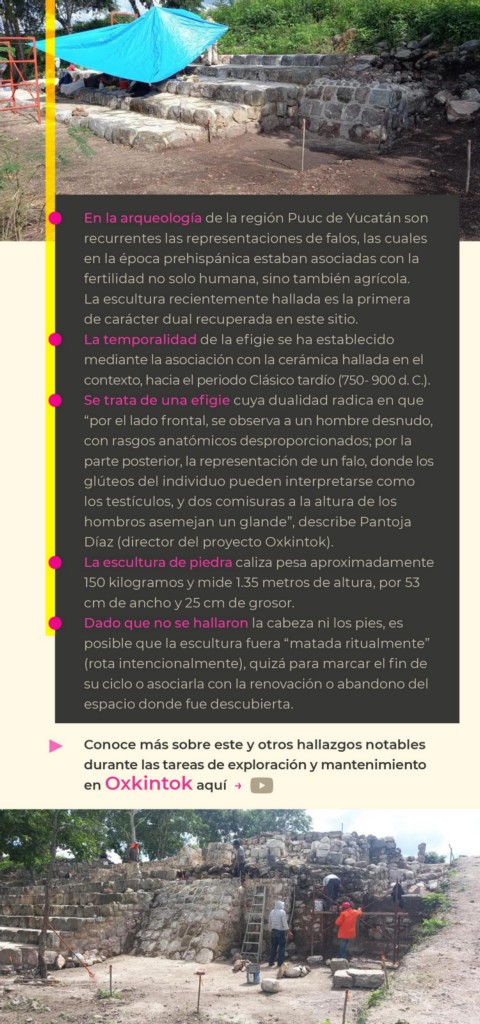 En la arqueología de la región Puuc de Yucatán son recurrentes las representaciones de falos, las cuales en la época prehispánica estaban asociadas con la fertilidad no solo humana, sino también agrícola. La escultura recientemente hallada es la primera de carácter dual recuperada en este sitio.

La temporalidad de la efigie se ha establecido mediante la asociación con la cerámica hallada en el contexto, hacia el periodo Clásico tardío (750- 900 d. C.).

Se trata de una efigie cuya dualidad radica en que "por el lado frontal, se observa a un hombre desnudo, con rasgos anatómicos desproporcionados; por la parte posterior, la representación de un falo, donde los glúteos del individuo pueden interpretarse como los testículos, y dos comisuras a la altura de los hombros asemejan un glande", describe Pantoja Díaz (director del proyecto Oxkintok).

La escultura de piedra caliza pesa aproximadamente 150 kilogramos y mide 1.35 metros de altura, por 53 cm de ancho y 25 cm de grosor.

Dado que no se hallaron la cabeza ni los pies, es posible que la escultura fuera "matada ritualmente" (rota intencionalmente), quizá para marcar el fin de su ciclo o asociarla con la renovación o abandono del espacio donde fue descubierta.

Conoce más sobre este y otros hallazgos notables durante las tareas de exploración y mantenimiento en Oxkintok aquí